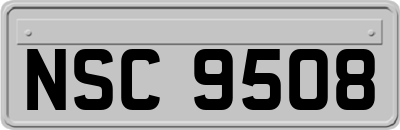 NSC 9508